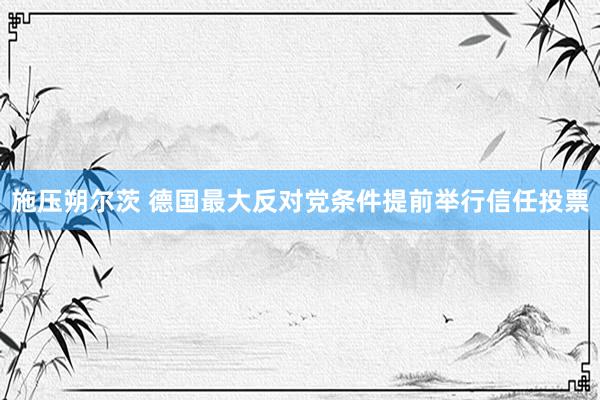 施压朔尔茨 德国最大反对党条件提前举行信任投票